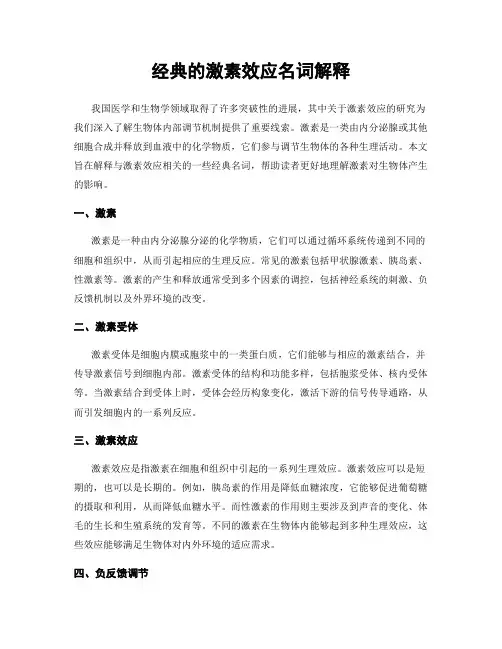 经典的激素效应名词解释

我国医学和生物学领域取得了许多突破性的进展，其中关于激素效应的研究为我们深入了解生物体内部调节机制提供了重要线索。激素是一类由内分泌腺或其他细胞合成并释放到血液中的化学物质，它们参与调节生物体的各种生理活动。本文旨在解释与激素效应相关的一些经典名词，帮助读者更好地理解激素对生物体产生的影响。

一、激素

激素是一种由内分泌腺分泌的化学物质，它们可以通过循环系统传递到不同的细胞和组织中，从而引起相应的生理反应。常见的激素包括甲状腺激素、胰岛素、性激素等。激素的产生和释放通常受到多个因素的调控，包括神经系统的刺激、负反馈机制以及外界环境的改变。

二、激素受体

激素受体是细胞内膜或胞浆中的一类蛋白质，它们能够与相应的激素结合，并传导激素信号到细胞内部。激素受体的结构和功能多样，包括胞浆受体、核内受体等。当激素结合到受体上时，受体会经历构象变化，激活下游的信号传导通路，从而引发细胞内的一系列反应。

三、激素效应

激素效应是指激素在细胞和组织中引起的一系列生理效应。激素效应可以是短期的，也可以是长期的。例如，胰岛素的作用是降低血糖浓度，它能够促进葡萄糖的摄取和利用，从而降低血糖水平。而性激素的作用则主要涉及到声音的变化、体毛的生长和生殖系统的发育等。不同的激素在生物体内能够起到多种生理效应，这些效应能够满足生物体对内外环境的适应需求。

四、负反馈调节